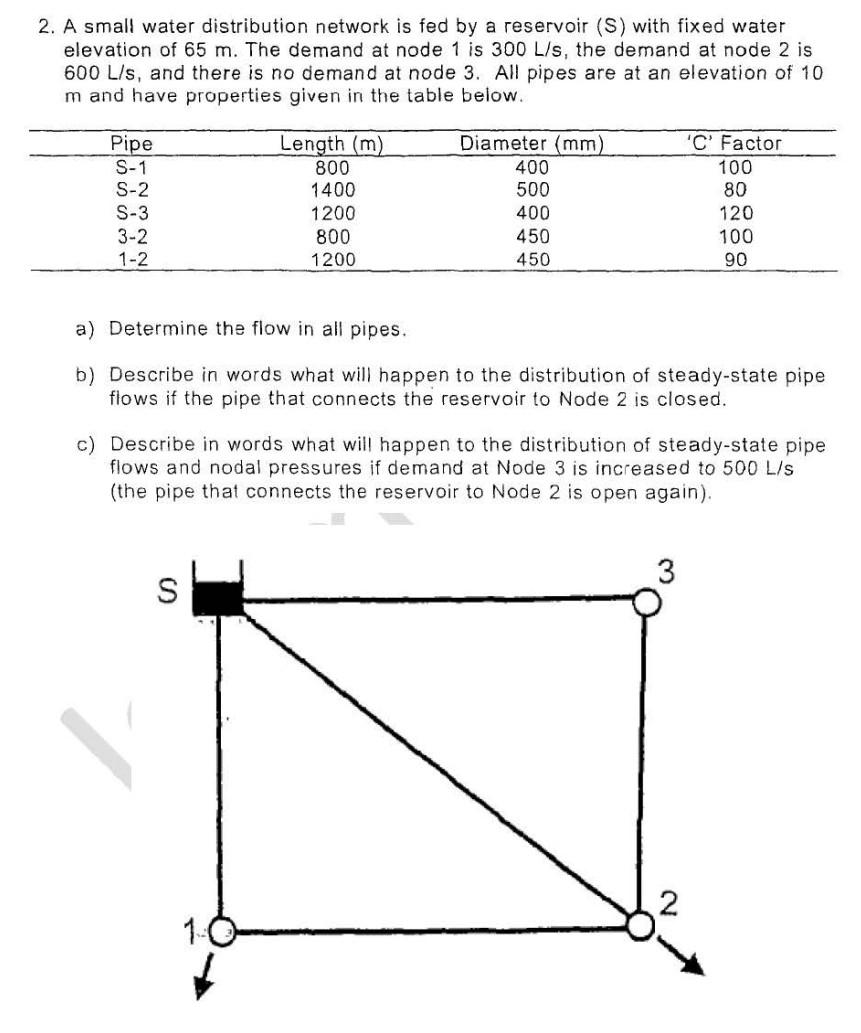 2. A small water distribution network is fed by a reservoir (S) with fixed water elevation of 65 m. The demand at node 1 is 300 L/s, the demand at node 2 is 600 L/s, and there is no demand at node 3. All pipes are at an elevation of 10 m and have properties given in the table below.

| Pipe | Length (m) | Diameter (mm) | 'C' Factor |
|---|---|---|---|
| S-1 | 800 | 400 | 100 |
| S-2 | 1400 | 500 | 80 |
| S-3 | 1200 | 400 | 120 |
| 3-2 | 800 | 450 | 100 |
| 1-2 | 1200 | 450 | 90 |

a) Determine the flow in all pipes.

b) Describe in words what will happen to the distribution of steady-state pipe flows if the pipe that connects the reservoir to Node 2 is closed.

c) Describe in words what will happen to the distribution of steady-state pipe flows and nodal pressures if demand at Node 3 is increased to 500 L/s (the pipe that connects the reservoir to Node 2 is open again).

S

3

2

1